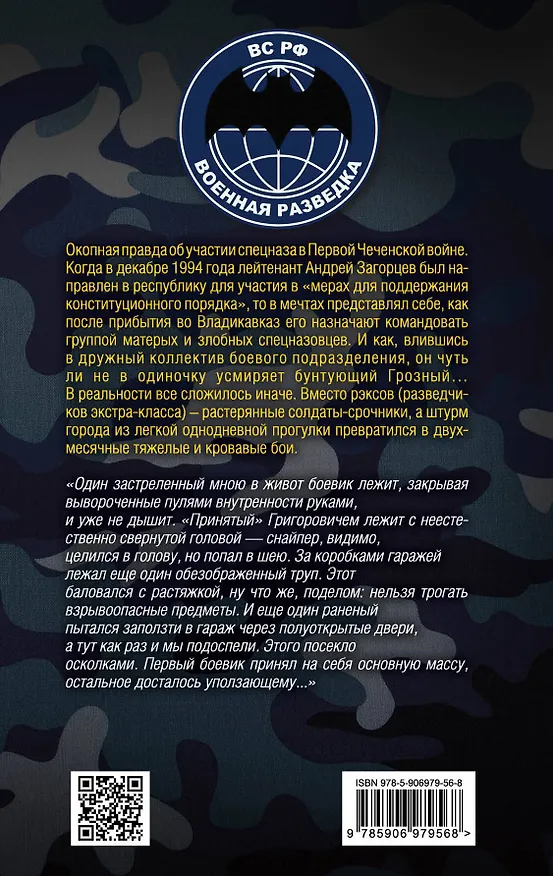 ВС РФ

ВОЕННАЯ РАЗВЕДКА

Окопная правда об участии спецназа в Первой Чеченской войне. Когда в декабре 1994 года лейтенант Андрей Загорцев был направлен в республику для участия в «мерах для поддержания конституционного порядка», то в мечтах представлял себе, как после прибытия во Владикавказ его назначают командовать группой матерых и злобных спецназовцев. И как, влившись в дружный коллектив боевого подразделения, он чуть ли не в одиночку усмиряет бунтующий Грозный... В реальности все сложилось иначе. Вместо рэксов (разведчиков экстра-класса) – растерянные солдаты-срочники, а штурм города из легкой однодневной прогулки превратился в двухмесячные тяжелые и кровавые бои.

«Один застреленный мною в живот боевик лежит, закрывая вывороченные пулями внутренности руками, и уже не дышит. «Принятый» Григоровичем лежит с неестественно свернутой головой — снайпер, видимо, целился в голову, но попал в шею. За коробками гаражей лежал еще один обезображенный труп. Этот баловался с растяжкой, ну что же, поделом: нельзя трогать взрывоопасные предметы. И еще один раненый пытался заползти в гараж через полуоткрытые двери, а тут как раз и мы подоспели. Этого посекло осколками. Первый боевик принял на себя основную массу, остальное досталось уползающему...»

ISBN 978-5-906979-56-8

9 785906 979568 >